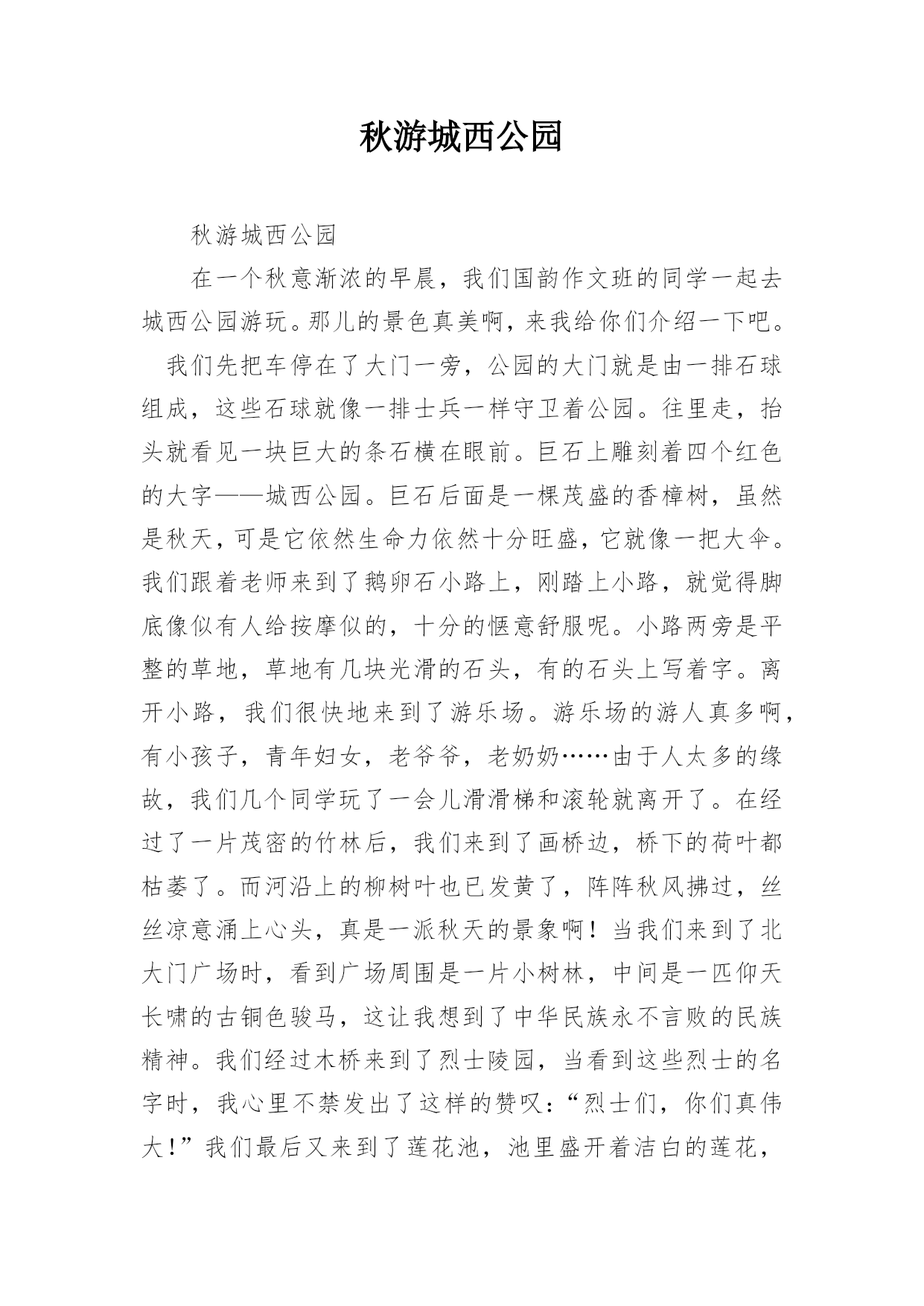 秋游城西公园

秋游城西公园

在一个秋意渐浓的早晨，我们国韵作文班的同学一起去城西公园游玩。那儿的景色真美啊，来我给你们介绍一下吧。

我们先把车停在了大门一旁，公园的大门就是由一排石球组成，这些石球就像一排士兵一样守卫着公园。往里走，抬头就看见一块巨大的条石横在眼前。巨石上雕刻着四个红色的大字——城西公园。巨石后面是一棵茂盛的香樟树，虽然是秋天，可是它依然生命力依然十分旺盛，它就像一把大伞。我们跟着老师来到了鹅卵石小路上，刚踏上小路，就觉得脚底像似有人给按摩似的，十分的惬意舒服呢。小路两旁是平整的草地，草地有几块光滑的石头，有的石头上写着字。离开小路，我们很快地来到了游乐场。游乐场的游人真多啊，有小孩子，青年妇女，老爷爷，老奶奶……由于人太多的缘故，我们几个同学玩了一会儿滑滑梯和滚轮就离开了。在经过了一片茂密的竹林后，我们来到了画桥边，桥下的荷叶都枯萎了。而河沿上的柳树叶也已发黄了，阵阵秋风拂过，丝丝凉意涌上心头，真是一派秋天的景象啊！当我们来到了北大门广场时，看到广场周围是一片小树林，中间是一匹仰天长啸的古铜色骏马，这让我想到了中华民族永不言败的民族精神。我们经过木桥来到了烈士陵园，当看到这些烈士的名字时，我心里不禁发出了这样的赞叹：“烈士们，你们真伟大！”我们最后又来到了莲花池，池里盛开着洁白的莲花，